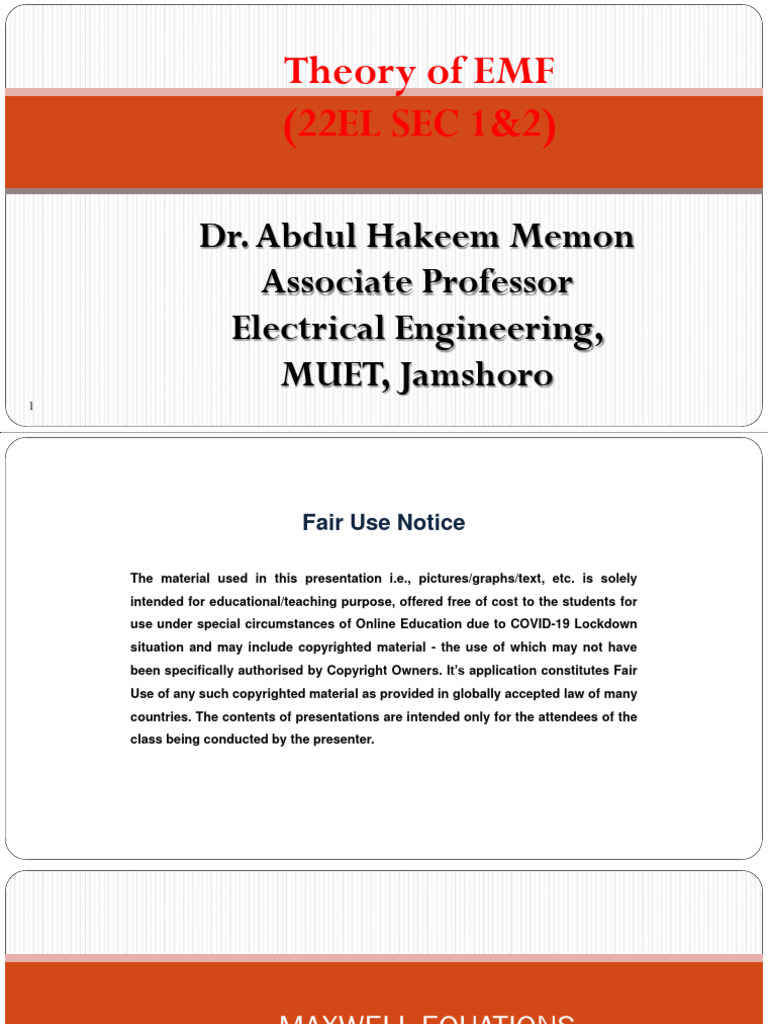 Theory of EMF
(22EL SEC 1&2)

Dr. Abdul Hakeem Memon
Associate Professor
Electrical Engineering,
MUET, Jamshoro

1

Fair Use Notice

The material used in this presentation i.e., pictures/graphs/text, etc. is solely intended for educational/teaching purpose, offered free of cost to the students for use under special circumstances of Online Education due to COVID-19 Lockdown situation and may include copyrighted material - the use of which may not have been specifically authorised by Copyright Owners. It's application constitutes Fair Use of any such copyrighted material as provided in globally accepted law of many countries. The contents of presentations are intended only for the attendees of the class being conducted by the presenter.

MAXWELL EQUATIONS